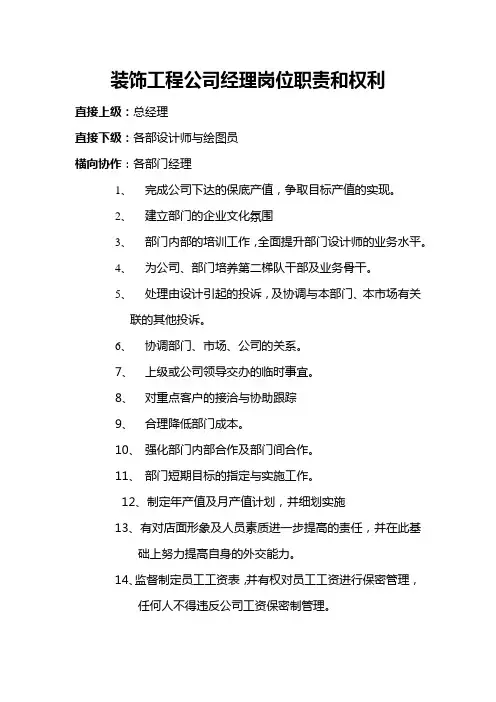 装饰工程公司经理岗位职责和权利

直接上级：总经理

直接下级：各部设计师与绘图员

横向协作：各部门经理

1、 完成公司下达的保底产值，争取目标产值的实现。

2、 建立部门的企业文化氛围

3、 部门内部的培训工作，全面提升部门设计师的业务水平。

4、 为公司、部门培养第二梯队干部及业务骨干。

5、 处理由设计引起的投诉，及协调与本部门、本市场有关联的其他投诉。

6、 协调部门、市场、公司的关系。

7、 上级或公司领导交办的临时事宜。

8、 对重点客户的接洽与协助跟踪

9、 合理降低部门成本。

10、 强化部门内部合作及部门间合作。

11、 部门短期目标的指定与实施工作。

12、制定年产值及月产值计划，并细划实施

13、有对店面形象及人员素质进一步提高的责任，并在此基础上努力提高自身的外交能力。

14、监督制定员工工资表，并有权对员工工资进行保密管理，任何人不得违反公司工资保密制管理。